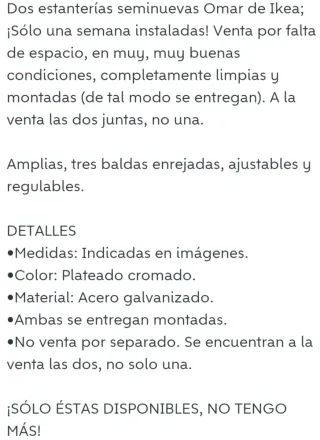 Dos estanterías seminuevas Omar de Ikea; ¡Sólo una semana instaladas! Venta por falta de espacio, en muy, muy buenas condiciones, completamente limpias y montadas (de tal modo se entregan). A la venta las dos juntas, no una.

Amplias, tres baldas enrejadas, ajustables y regulables.

DETALLES
•Medidas: Indicadas en imágenes.
•Color: Plateado cromado.
•Material: Acero galvanizado.
•Ambas se entregan montadas.
•No venta por separado. Se encuentran a la venta las dos, no solo una.

¡SÓLO ÉSTAS DISPONIBLES, NO TENGO MÁS!